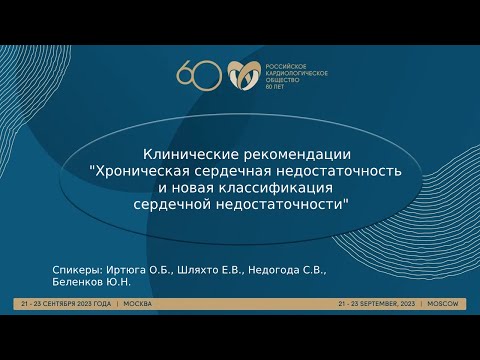 60

РОССИЙСКОЕ КАРДИОЛОГИЧЕСКОЕ ОБЩЕСТВО 60 ЛЕТ

Клинические рекомендации "Хроническая сердечная недостаточность и новая классификация сердечной недостаточности"

Спикеры: Иртюга О.Б., Шляхто Е.В., Недогода С.В., Беленков Ю.Н.

21 - 23 СЕНТЯБРЯ 2023 ГОДА | МОСКВА

21 - 23 SEPTEMBER, 2023 | MOSCOW